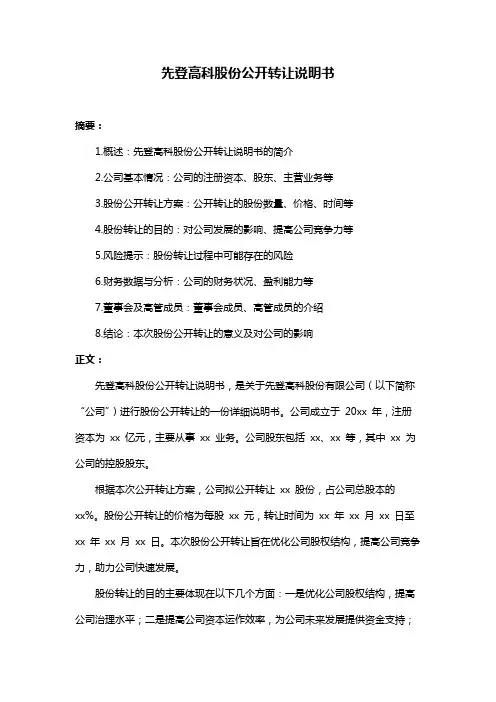 先登高科股份公开转让说明书

摘要：

1.概述：先登高科股份公开转让说明书的简介

2.公司基本情况：公司的注册资本、股东、主营业务等

3.股份公开转让方案：公开转让的股份数量、价格、时间等

4.股份转让的目的：对公司发展的影响、提高公司竞争力等

5.风险提示：股份转让过程中可能存在的风险

6.财务数据与分析：公司的财务状况、盈利能力等

7.董事会及高管成员：董事会成员、高管成员的介绍

8.结论：本次股份公开转让的意义及对公司的影响

正文：

先登高科股份公开转让说明书，是关于先登高科股份有限公司（以下简称“公司”）进行股份公开转让的一份详细说明书。公司成立于 20xx 年，注册资本为 xx 亿元，主要从事 xx 业务。公司股东包括 xx、xx 等，其中 xx 为公司的控股股东。

根据本次公开转让方案，公司拟公开转让 xx 股份，占公司总股本的 xx%。股份公开转让的价格为每股 xx 元，转让时间为 xx 年 xx 月 xx 日至 xx 年 xx 月 xx 日。本次股份公开转让旨在优化公司股权结构，提高公司竞争力，助力公司快速发展。

股份转让的目的主要体现在以下几个方面：一是优化公司股权结构，提高公司治理水平；二是提高公司资本运作效率，为公司未来发展提供资金支持；